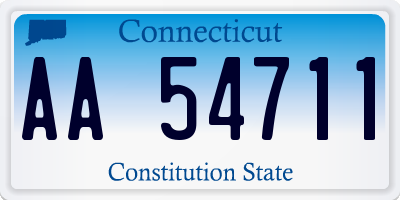 Connecticut

AA 54711

Constitution State